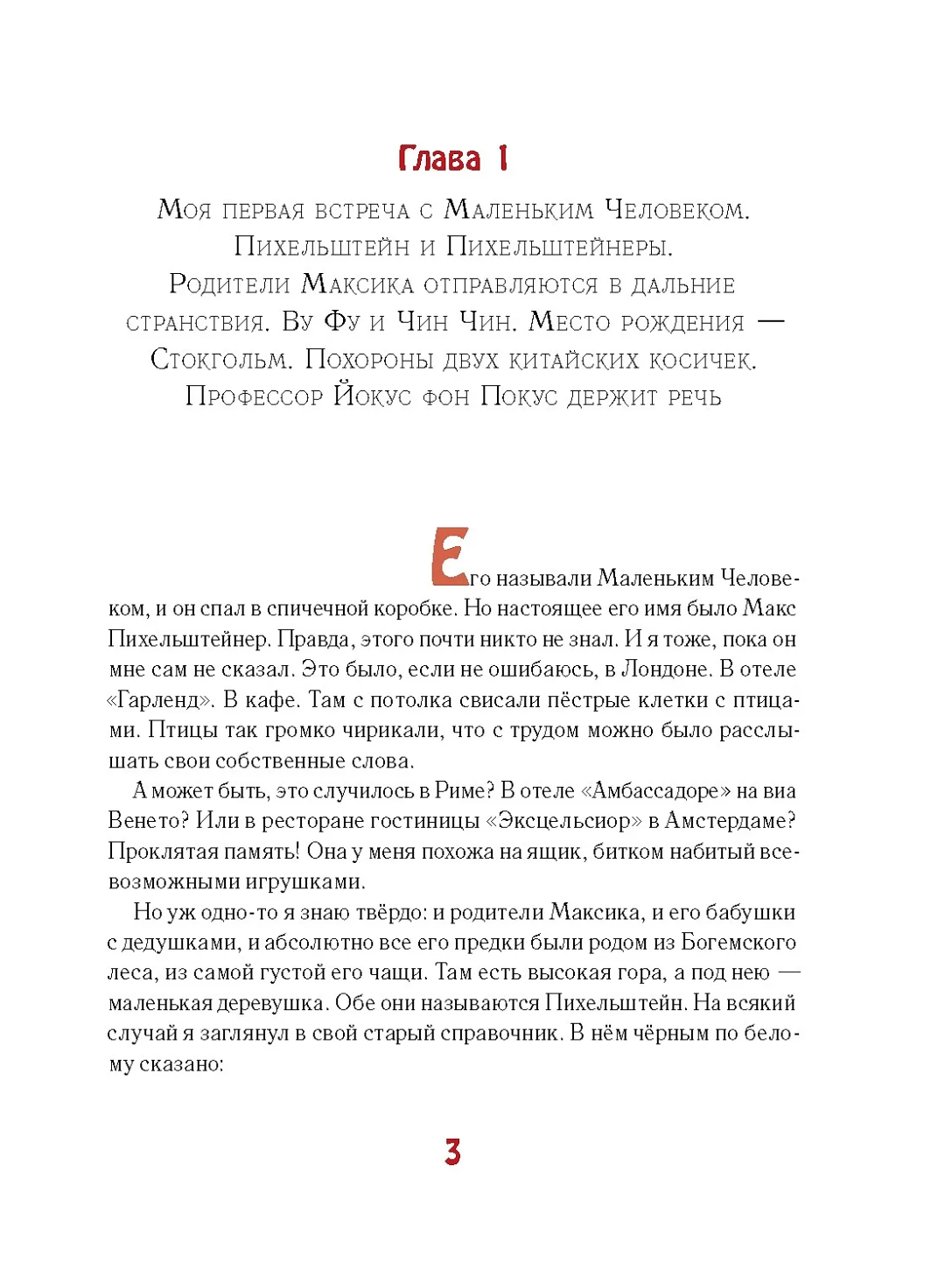 Глава 1

Моя первая встреча с Маленьким Человеком. Пихельштейн и Пихельштейнеры. Родители Максика отправляются в дальние странствия. Ву Фу и Чин Чин. Место рождения — Стокгольм. Похороны двух китайских косичек. Профессор Йокус фон Покус держит речь

Его называли Маленьким Человеком, и он спал в спичечной коробке. Но настоящее его имя было Макс Пихельштейнер. Правда, этого почти никто не знал. И я тоже, пока он мне сам не сказал. Это было, если не ошибаюсь, в Лондоне. В отеле «Гарленд». В кафе. Там с потолка свисали пёстрые клетки с птицами. Птицы так громко чирикали, что с трудом можно было расслышать свои собственные слова.

А может быть, это случилось в Риме? В отеле «Амбассадоре» на виа Венето? Или в ресторане гостиницы «Эксцельсиор» в Амстердаме? Проклятая память! Она у меня похожа на ящик, битком набитый всевозможными игрушками.

Но уж одно-то я знаю твёрдо: и родители Максика, и его бабушки с дедушками, и абсолютно все его предки были родом из Богемского леса, из самой густой его чащи. Там есть высокая гора, а под нею — маленькая деревушка. Обе они называются Пихельштейн. На всякий случай я заглянул в свой старый справочник. В нём чёрным по белому сказано:

3